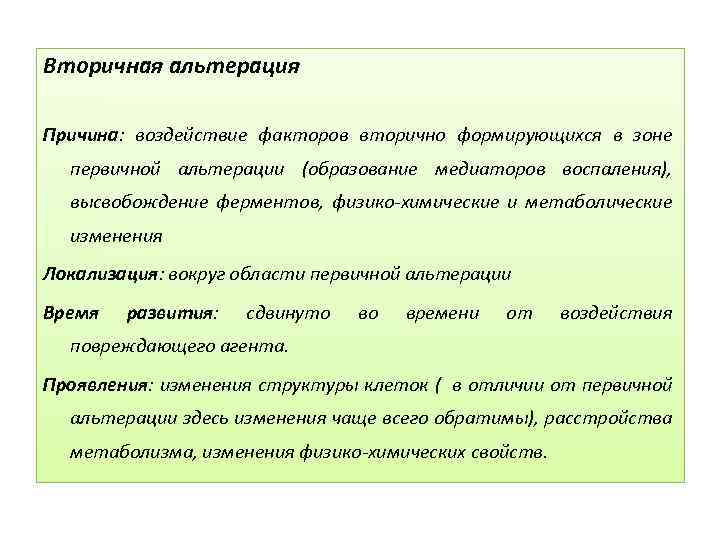 Вторичная альтерация

Причина: воздействие факторов вторично формирующихся в зоне первичной альтерации (образование медиаторов воспаления), высвобождение ферментов, физико-химические и метаболические изменения

Локализация: вокруг области первичной альтерации

Время развития: сдвинуто во времени от воздействия повреждающего агента.

Проявления: изменения структуры клеток ( в отличии от первичной альтерации здесь изменения чаще всего обратимы), расстройства метаболизма, изменения физико-химических свойств.